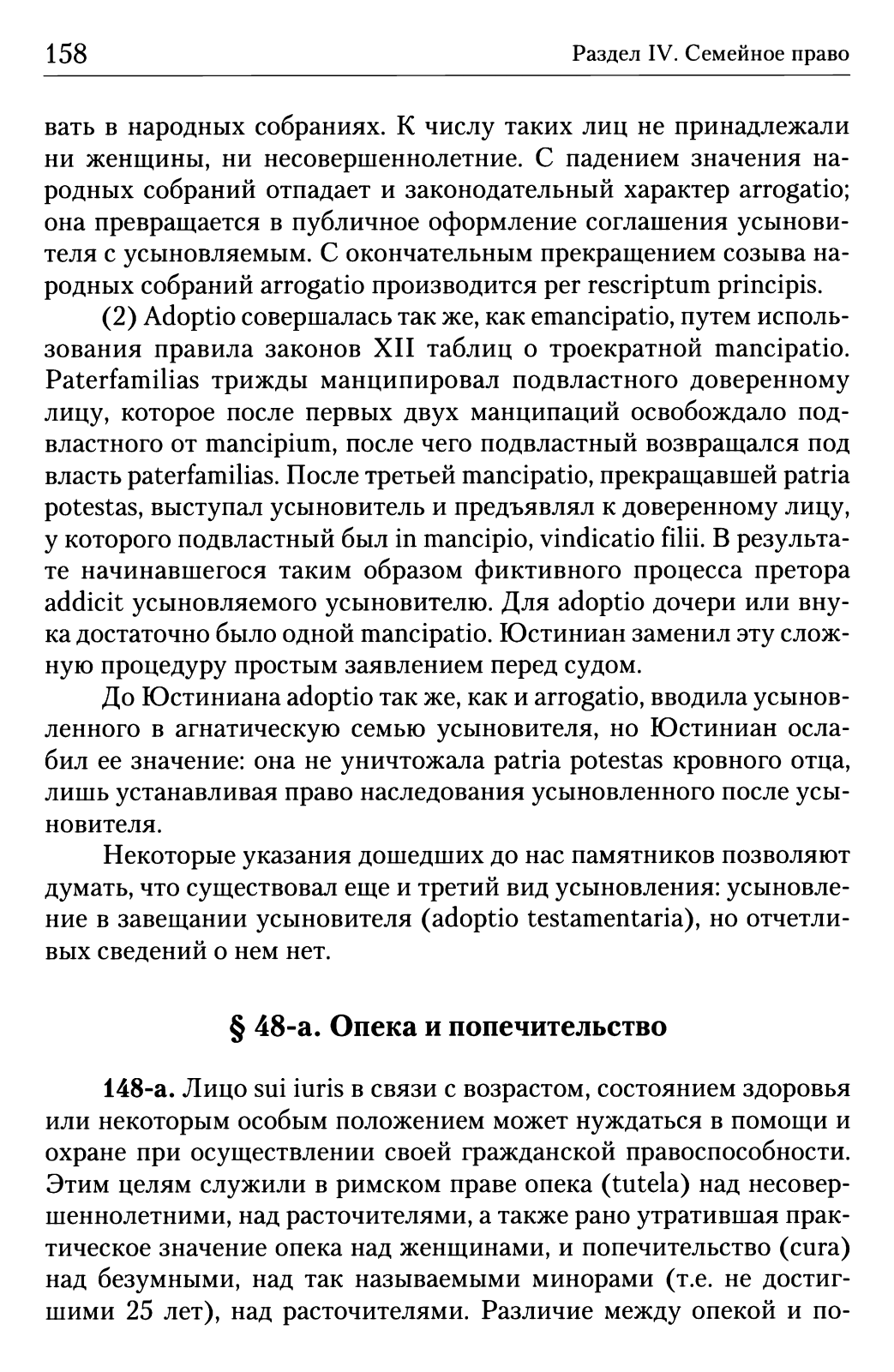 158

Раздел IV. Семейное право

вать в народных собраниях. К числу таких лиц не принадлежали ни женщины, ни несовершеннолетние. С падением значения народных собраний отпадает и законодательный характер arrogatio; она превращается в публичное оформление соглашения усыновителя с усыновляемым. С окончательным прекращением созыва народных собраний arrogatio производится per rescriptum principis.

(2) Adoptio совершалась так же, как emancipatio, путем использования правила законов XII таблиц о троекратной mancipatio. Paterfamilias трижды манципировал подвластного доверенному лицу, которое после первых двух манципаций освобождало подвластного от mancipium, после чего подвластный возвращался под власть paterfamilias. После третьей mancipatio, прекращавшей patria potestas, выступал усыновитель и предъявлял к доверенному лицу, у которого подвластный был in mancipio, vindicatio filii. В результате начинавшегося таким образом фиктивного процесса претора addicit усыновляемого усыновителю. Для adoptio дочери или внука достаточно было одной mancipatio. Юстиниан заменил эту сложную процедуру простым заявлением перед судом.

До Юстиниана adoptio так же, как и arrogatio, вводила усыновленного в агнатическую семью усыновителя, но Юстиниан ослабил ее значение: она не уничтожала patria potestas кровного отца, лишь устанавливая право наследования усыновленного после усыновителя.

Некоторые указания дошедших до нас памятников позволяют думать, что существовал еще и третий вид усыновления: усыновление в завещании усыновителя (adoptio testamentaria), но отчетливых сведений о нем нет.

§ 48-а. Опека и попечительство

148-а. Лицо sui iuris в связи с возрастом, состоянием здоровья или некоторым особым положением может нуждаться в помощи и охране при осуществлении своей гражданской правоспособности. Этим целям служили в римском праве опека (tutela) над несовершеннолетними, над расточителями, а также рано утратившая практическое значение опека над женщинами, и попечительство (cura) над безумными, над так называемыми минорами (т.е. не достигшими 25 лет), над расточителями. Различие между опекой и по-